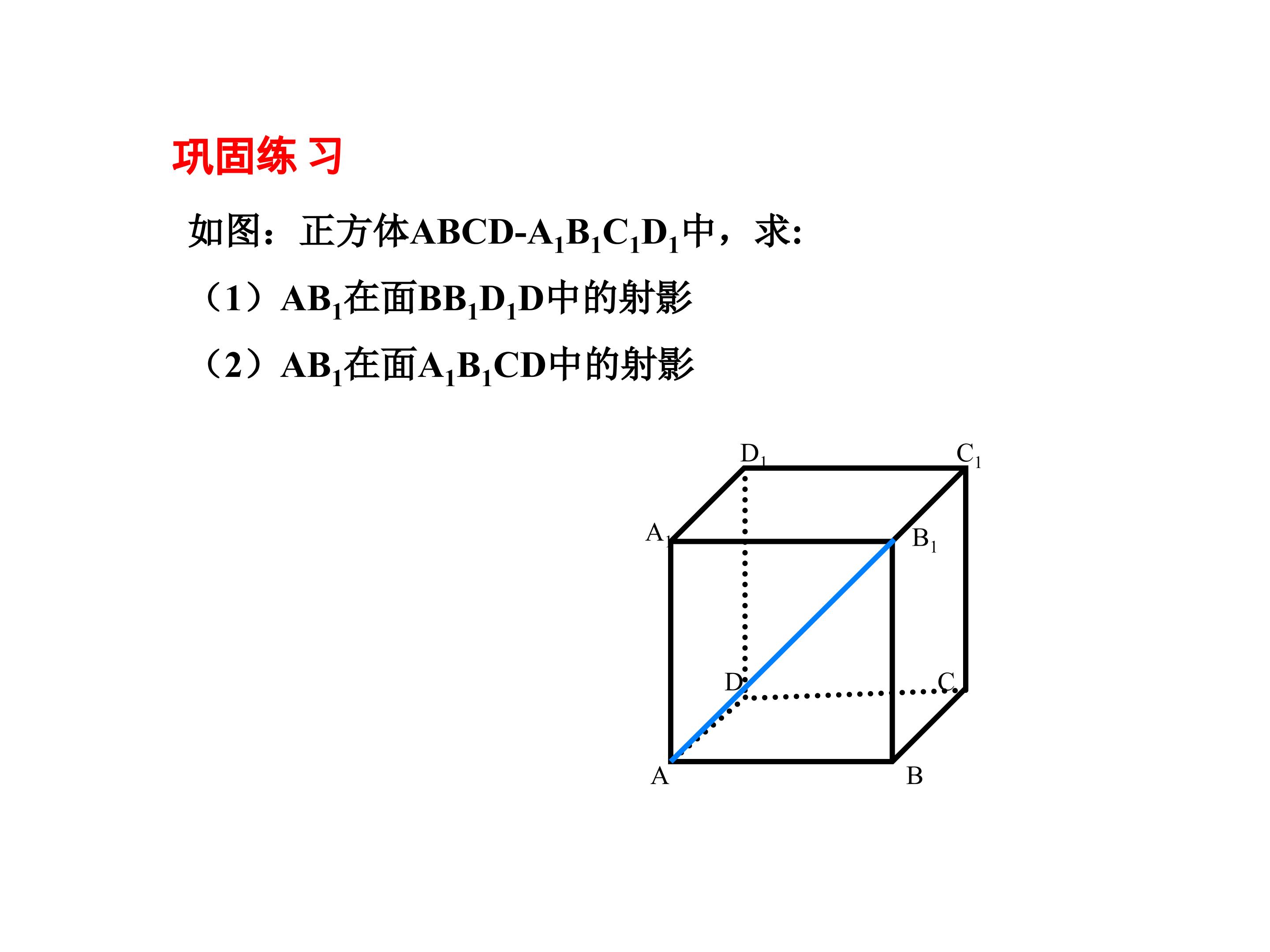 巩固练 习

如图：正方体$ABCD-A_1B_1C_1D_1$中，求:

（1）$AB_1$在面$BB_1D_1D$中的射影

（2）$AB_1$在面$A_1B_1CD$中的射影

$D_1$
$C_1$
$A_1$
$B_1$
D
C
A
B